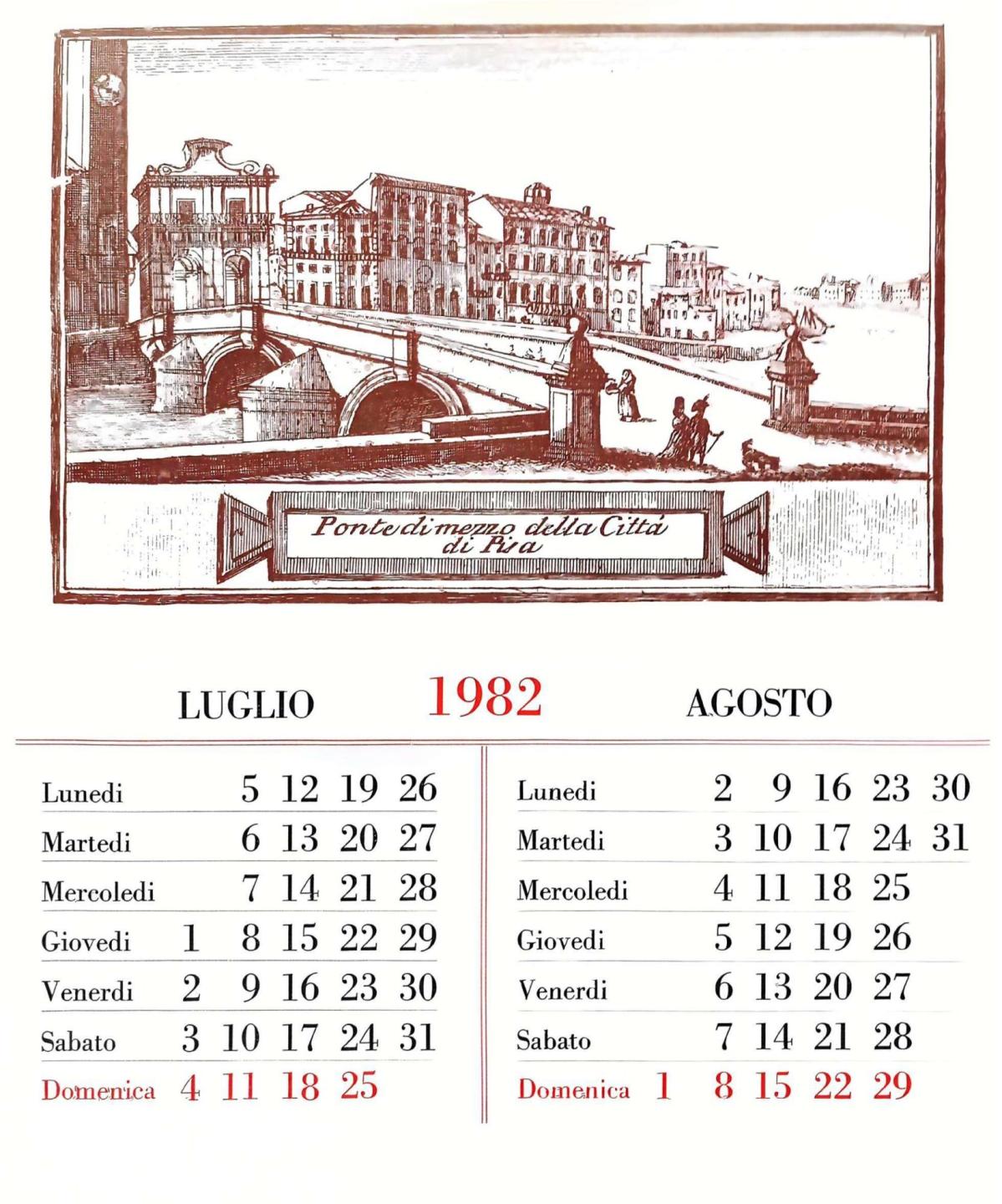 Ponte di mezzo della Città di Pisa

LUGLIO 1982 AGOSTO

| | | | | | |
|---|---|---|---|---|---|
| Lunedi | | 5 | 12 | 19 | 26 |
| Martedi | | 6 | 13 | 20 | 27 |
| Mercoledi | | 7 | 14 | 21 | 28 |
| Giovedi | 1 | 8 | 15 | 22 | 29 |
| Venerdi | 2 | 9 | 16 | 23 | 30 |
| Sabato | 3 | 10 | 17 | 24 | 31 |
| Domenica | 4 | 11 | 18 | 25 | |

| | | | | | | |
|---|---|---|---|---|---|---|
| Lunedi | | 2 | 9 | 16 | 23 | 30 |
| Martedi | | 3 | 10 | 17 | 24 | 31 |
| Mercoledi | | 4 | 11 | 18 | 25 | |
| Giovedi | | 5 | 12 | 19 | 26 | |
| Venerdi | | 6 | 13 | 20 | 27 | |
| Sabato | | 7 | 14 | 21 | 28 | |
| Domenica | 1 | 8 | 15 | 22 | 29 | |